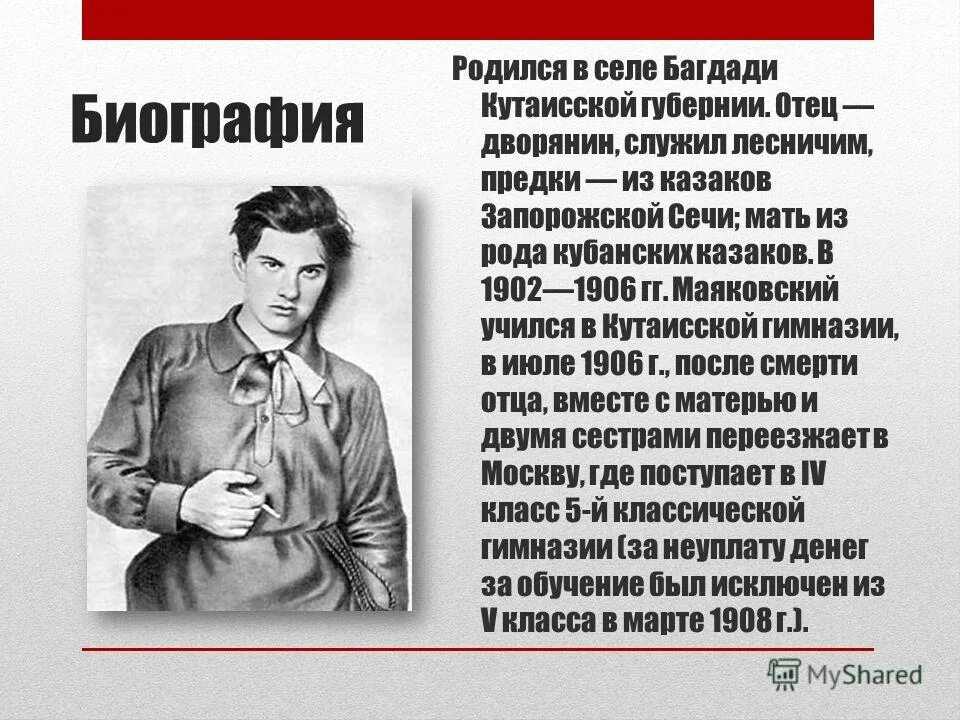 Биография

Родился в селе Багдади Кутаисской губернии. Отец — дворянин, служил лесничим, предки — из казаков Запорожской Сечи; мать из рода кубанских казаков. В 1902—1906 гг. Маяковский учился в Кутаисской гимназии, в июле 1906 г., после смерти отца, вместе с матерью и двумя сестрами переезжает в Москву, где поступает в IV класс 5-й классической гимназии (за неуплату денег за обучение был исключен из V класса в марте 1908 г.).

MyShared